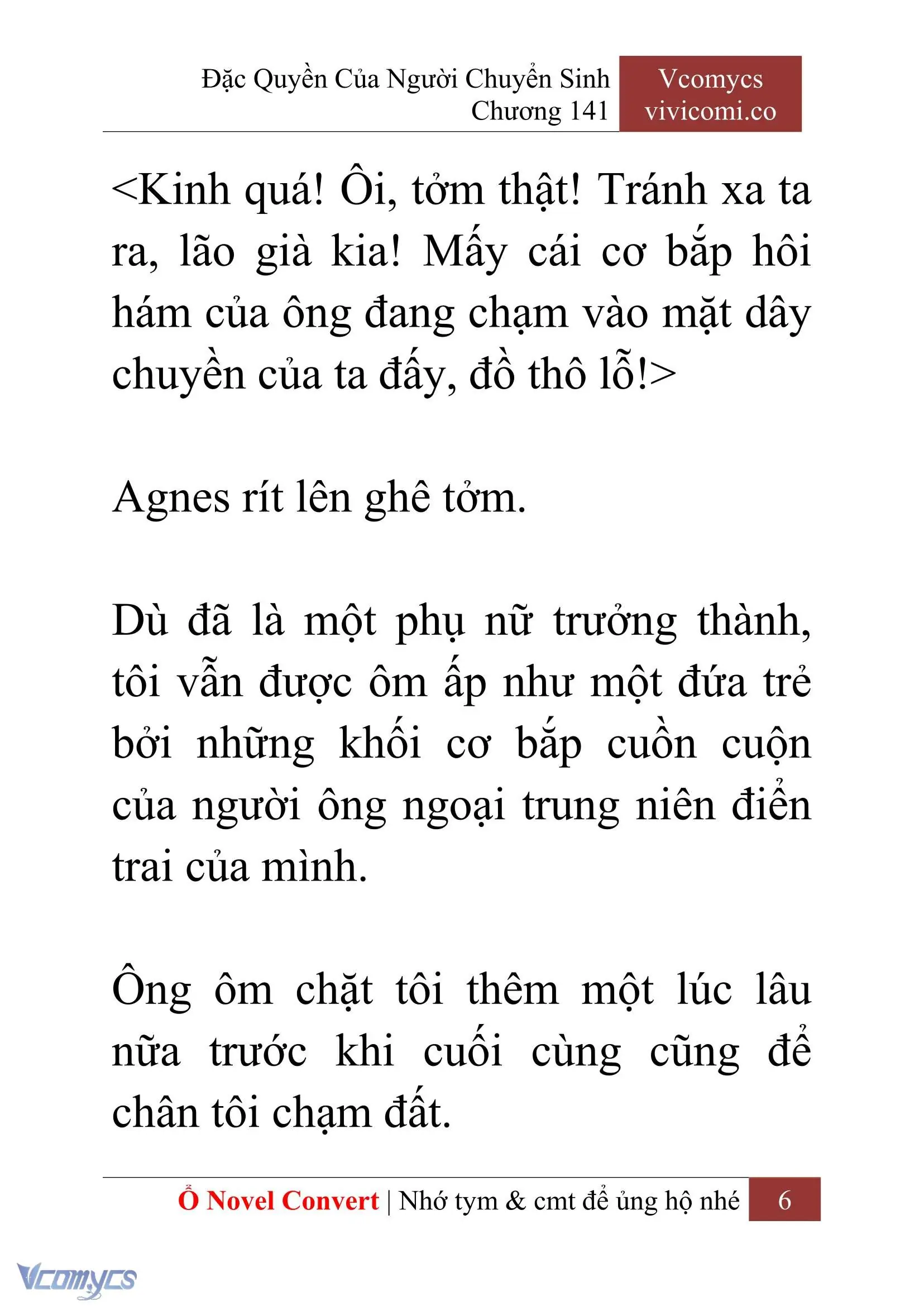 Đặc Quyền Của Người Chuyển Sinh
Chương 141

Vcomycs
vivicomi.co

<Kinh quá! Ôi, tởm thật! Tránh xa ta ra, lão già kia! Mấy cái cơ bắp hôi hám của ông đang chạm vào mặt dây chuyền của ta đấy, đồ thô lỗ!>

Agnes rít lên ghê tởm.

Dù đã là một phụ nữ trưởng thành, tôi vẫn được ôm ấp như một đứa trẻ bởi những khối cơ bắp cuồn cuộn của người ông ngoại trung niên điển trai của mình.

Ông ôm chặt tôi thêm một lúc lâu nữa trước khi cuối cùng cũng để chân tôi chạm đất.

Ổ Novel Convert | Nhớ tym & cmt để ủng hộ nhé 6

Vcomycs